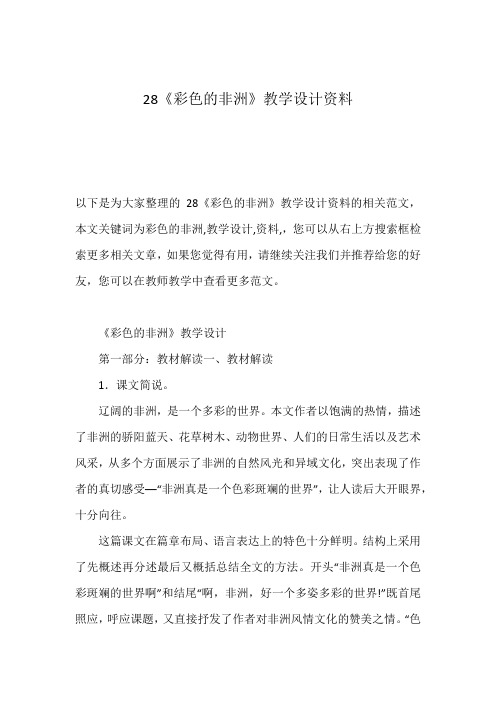 28《彩色的非洲》教学设计资料

以下是为大家整理的 28《彩色的非洲》教学设计资料的相关范文，本文关键词为彩色的非洲,教学设计,资料,，您可以从右上方搜索框检索更多相关文章，如果您觉得有用，请继续关注我们并推荐给您的好友，您可以在教师教学中查看更多范文。

《彩色的非洲》教学设计

第一部分：教材解读一、教材解读

1．课文简说。

辽阔的非洲，是一个多彩的世界。本文作者以饱满的热情，描述了非洲的骄阳蓝天、花草树木、动物世界、人们的日常生活以及艺术风采，从多个方面展示了非洲的自然风光和异域文化，突出表现了作者的真切感受—“非洲真是一个色彩斑斓的世界”，让人读后大开眼界，十分向往。

这篇课文在篇章布局、语言表达上的特色十分鲜明。结构上采用了先概述再分述最后又概括总结全文的方法。开头“非洲真是一个色彩斑斓的世界啊”和结尾“啊，非洲，好一个多姿多彩的世界!”既首尾照应，呼应课题，又直接抒发了作者对非洲风情文化的赞美之情。“色